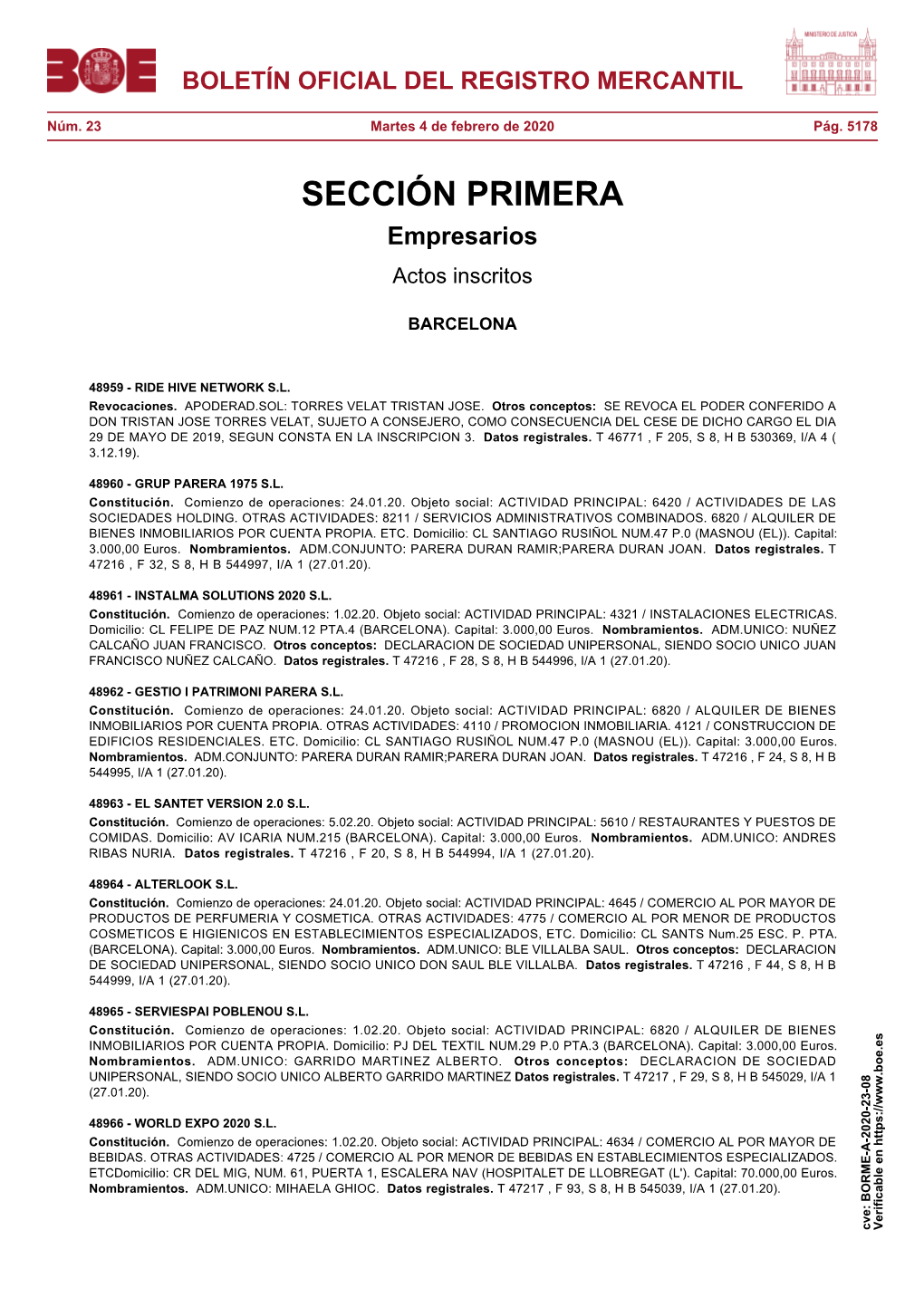 BOE

BOLETÍN OFICIAL DEL REGISTRO MERCANTIL

MINISTERIO DE JUSTICIA

Núm. 23 Martes 4 de febrero de 2020 Pág. 5178

SECCIÓN PRIMERA

Empresarios

Actos inscritos

BARCELONA

48959 - RIDE HIVE NETWORK S.L.
Revocaciones. APODERAD.SOL: TORRES VELAT TRISTAN JOSE. Otros conceptos: SE REVOCA EL PODER CONFERIDO A DON TRISTAN JOSE TORRES VELAT, SUJETO A CONSEJERO, COMO CONSECUENCIA DEL CESE DE DICHO CARGO EL DIA 29 DE MAYO DE 2019, SEGUN CONSTA EN LA INSCRIPCION 3. Datos registrales. T 46771 , F 205, S 8, H B 530369, I/A 4 ( 3.12.19).

48960 - GRUP PARERA 1975 S.L.
Constitución. Comienzo de operaciones: 24.01.20. Objeto social: ACTIVIDAD PRINCIPAL: 6420 / ACTIVIDADES DE LAS SOCIEDADES HOLDING. OTRAS ACTIVIDADES: 8211 / SERVICIOS ADMINISTRATIVOS COMBINADOS. 6820 / ALQUILER DE BIENES INMOBILIARIOS POR CUENTA PROPIA. ETC. Domicilio: CL SANTIAGO RUSIÑOL NUM.47 P.0 (MASNOU (EL)). Capital: 3.000,00 Euros. Nombramientos. ADM.CONJUNTO: PARERA DURAN RAMIR;PARERA DURAN JOAN. Datos registrales. T 47216 , F 32, S 8, H B 544997, I/A 1 (27.01.20).

48961 - INSTALMA SOLUTIONS 2020 S.L.
Constitución. Comienzo de operaciones: 1.02.20. Objeto social: ACTIVIDAD PRINCIPAL: 4321 / INSTALACIONES ELECTRICAS. Domicilio: CL FELIPE DE PAZ NUM.12 PTA.4 (BARCELONA). Capital: 3.000,00 Euros. Nombramientos. ADM.UNICO: NUÑEZ CALCAÑO JUAN FRANCISCO. Otros conceptos: DECLARACION DE SOCIEDAD UNIPERSONAL, SIENDO SOCIO UNICO JUAN FRANCISCO NUÑEZ CALCAÑO. Datos registrales. T 47216 , F 28, S 8, H B 544996, I/A 1 (27.01.20).

48962 - GESTIO I PATRIMONI PARERA S.L.
Constitución. Comienzo de operaciones: 24.01.20. Objeto social: ACTIVIDAD PRINCIPAL: 6820 / ALQUILER DE BIENES INMOBILIARIOS POR CUENTA PROPIA. OTRAS ACTIVIDADES: 4110 / PROMOCION INMOBILIARIA. 4121 / CONSTRUCCION DE EDIFICIOS RESIDENCIALES. ETC. Domicilio: CL SANTIAGO RUSIÑOL NUM.47 P.0 (MASNOU (EL)). Capital: 3.000,00 Euros. Nombramientos. ADM.CONJUNTO: PARERA DURAN RAMIR;PARERA DURAN JOAN. Datos registrales. T 47216 , F 24, S 8, H B 544995, I/A 1 (27.01.20).

48963 - EL SANTET VERSION 2.0 S.L.
Constitución. Comienzo de operaciones: 5.02.20. Objeto social: ACTIVIDAD PRINCIPAL: 5610 / RESTAURANTES Y PUESTOS DE COMIDAS. Domicilio: AV ICARIA NUM.215 (BARCELONA). Capital: 3.000,00 Euros. Nombramientos. ADM.UNICO: ANDRES RIBAS NURIA. Datos registrales. T 47216 , F 20, S 8, H B 544994, I/A 1 (27.01.20).

48964 - ALTERLOOK S.L.
Constitución. Comienzo de operaciones: 24.01.20. Objeto social: ACTIVIDAD PRINCIPAL: 4645 / COMERCIO AL POR MAYOR DE PRODUCTOS DE PERFUMERIA Y COSMETICA. OTRAS ACTIVIDADES: 4775 / COMERCIO AL POR MENOR DE PRODUCTOS COSMETICOS E HIGIENICOS EN ESTABLECIMIENTOS ESPECIALIZADOS, ETC. Domicilio: CL SANTS Num.25 ESC. P. PTA. (BARCELONA). Capital: 3.000,00 Euros. Nombramientos. ADM.UNICO: BLE VILLALBA SAUL. Otros conceptos: DECLARACION DE SOCIEDAD UNIPERSONAL, SIENDO SOCIO UNICO DON SAUL BLE VILLALBA. Datos registrales. T 47216 , F 44, S 8, H B 544999, I/A 1 (27.01.20).

48965 - SERVIESPAI POBLENOU S.L.
Constitución. Comienzo de operaciones: 1.02.20. Objeto social: ACTIVIDAD PRINCIPAL: 6820 / ALQUILER DE BIENES INMOBILIARIOS POR CUENTA PROPIA. Domicilio: PJ DEL TEXTIL NUM.29 P.0 PTA.3 (BARCELONA). Capital: 3.000,00 Euros. Nombramientos. ADM.UNICO: GARRIDO MARTINEZ ALBERTO. Otros conceptos: DECLARACION DE SOCIEDAD UNIPERSONAL, SIENDO SOCIO UNICO ALBERTO GARRIDO MARTINEZ Datos registrales. T 47217 , F 29, S 8, H B 545029, I/A 1 (27.01.20).

48966 - WORLD EXPO 2020 S.L.
Constitución. Comienzo de operaciones: 1.02.20. Objeto social: ACTIVIDAD PRINCIPAL: 4634 / COMERCIO AL POR MAYOR DE BEBIDAS. OTRAS ACTIVIDADES: 4725 / COMERCIO AL POR MENOR DE BEBIDAS EN ESTABLECIMIENTOS ESPECIALIZADOS. ETCDomicilio: CR DEL MIG, NUM. 61, PUERTA 1, ESCALERA NAV (HOSPITALET DE LLOBREGAT (L'). Capital: 70.000,00 Euros. Nombramientos. ADM.UNICO: MIHAELA GHIOC. Datos registrales. T 47217 , F 93, S 8, H B 545039, I/A 1 (27.01.20).

cve: BORME-A-2020-23-08
Verificable en https://www.boe.es